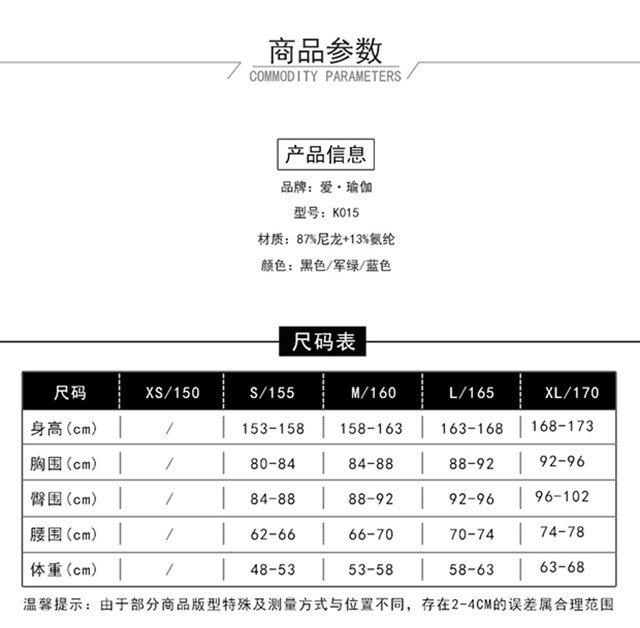 商品参数
COMMODITY PARAMETERS

产品信息

品牌：爱·瑜伽

型号：K015

材质：87%尼龙+13%氨纶

颜色：黑色/军绿/蓝色

尺码表

| 尺码 | XS/150 | S/155 | M/160 | L/165 | XL/170 |
|---|---|---|---|---|---|
| 身高(cm) | / | 153-158 | 158-163 | 163-168 | 168-173 |
| 胸围(cm) | / | 80-84 | 84-88 | 88-92 | 92-96 |
| 臀围(cm) | / | 84-88 | 88-92 | 92-96 | 96-102 |
| 腰围(cm) | / | 62-66 | 66-70 | 70-74 | 74-78 |
| 体重(cm) | / | 48-53 | 53-58 | 58-63 | 63-68 |

温馨提示：由于部分商品版型特殊及测量方式与位置不同，存在2-4CM的误差属合理范围